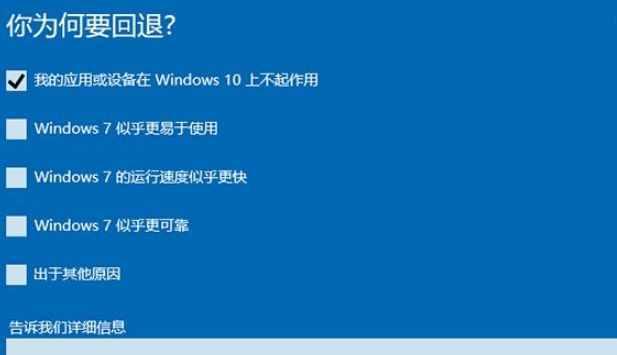 你为何要回退?

我的应用或设备在 Windows 10 上不起作用

Windows 7 似乎更易于使用

Windows 7 的运行速度似乎更快

Windows 7 似乎更可靠

出于其他原因

告诉我们详细信息